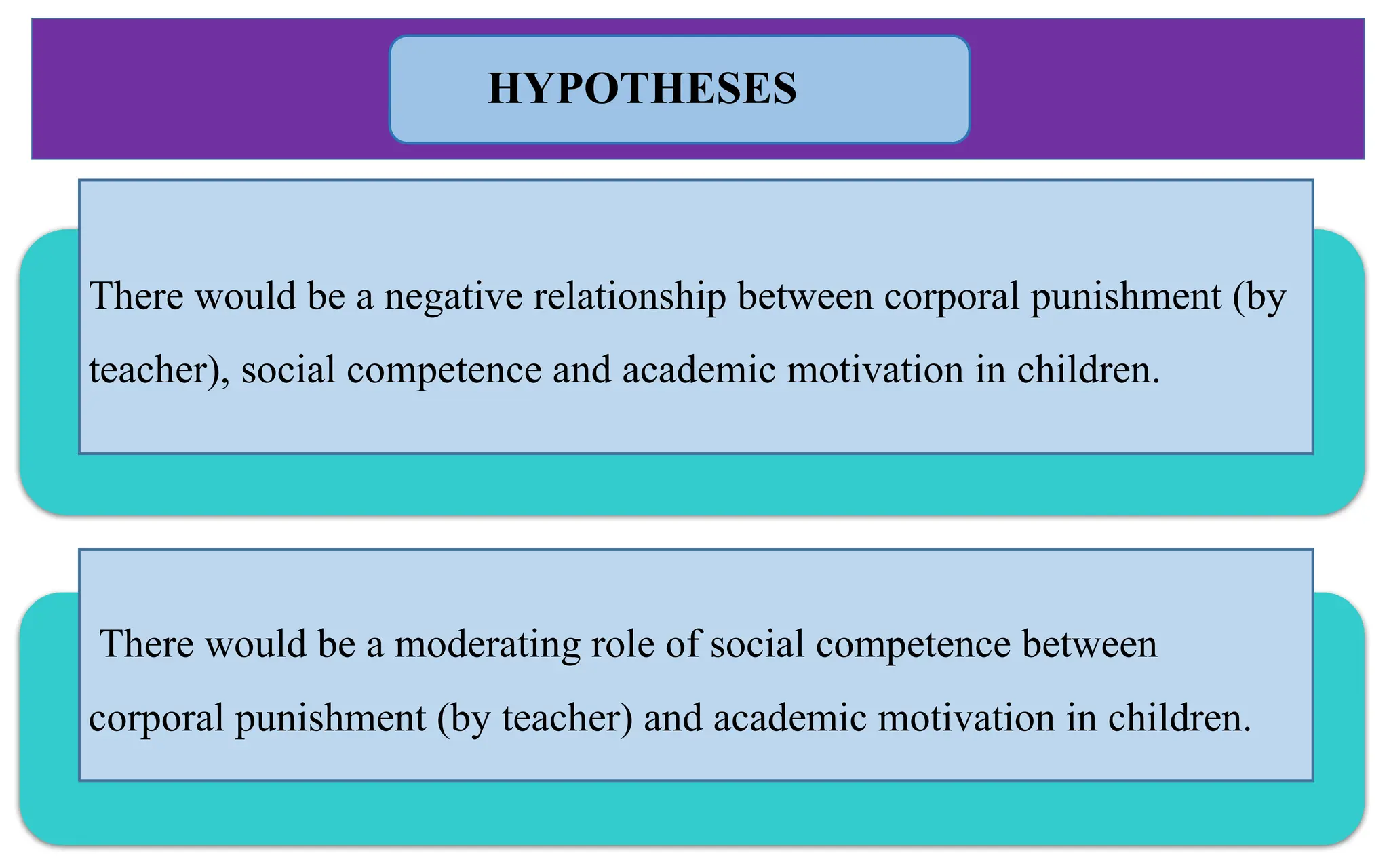 HYPOTHESES

There would be a negative relationship between corporal punishment (by teacher), social competence and academic motivation in children.

There would be a moderating role of social competence between corporal punishment (by teacher) and academic motivation in children.